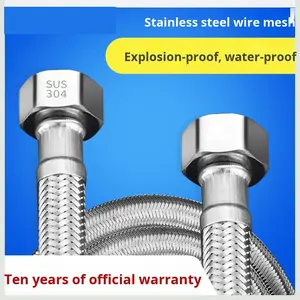 Stainless steel wire mesh

Explosion-proof, water-proof

SUS 304

Ten years of official warranty